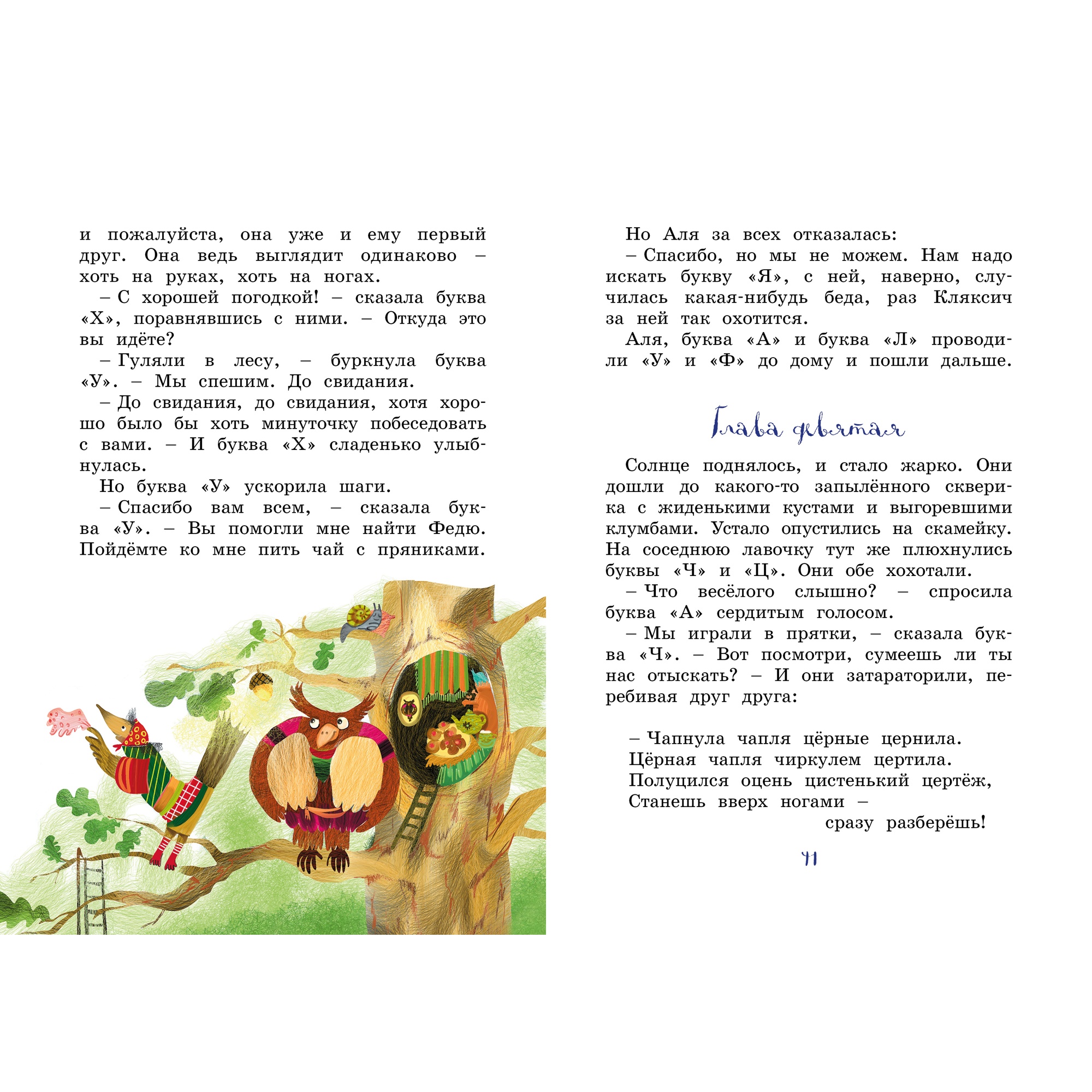 и пожалуйста, она уже и ему первый друг. Она ведь выглядит одинаково – хоть на руках, хоть на ногах.

– С хорошей погодкой! – сказала буква «Х», поравнявшись с ними. – Откуда это вы идёте?

– Гуляли в лесу, – буркнула буква «У». – Мы спешим. До свидания.

– До свидания, до свидания, хотя хорошо было бы хоть минуточку побеседовать с вами. – И буква «Х» сладенько улыбнулась.

Но буква «У» ускорила шаги.

– Спасибо вам всем, – сказала буква «У». – Вы помогли мне найти Федю. Пойдёмте ко мне пить чай с пряниками.

Но Аля за всех отказалась:

– Спасибо, но мы не можем. Нам надо искать букву «Я», с ней, наверно, случилась какая-нибудь беда, раз Кляксич за ней так охотится.

Аля, буква «А» и буква «Л» проводили «У» и «Ф» до дому и пошли дальше.

Глава девятая

Солнце поднялось, и стало жарко. Они дошли до какого-то запылённого скверика с жиденькими кустами и выгоревшими клумбами. Устало опустились на скамейку. На соседнюю лавочку тут же плюхнулись буквы «Ч» и «Ц». Они обе хохотали.

– Что весёлого слышно? – спросила буква «А» сердитым голосом.

– Мы играли в прятки, – сказала буква «Ч». – Вот посмотри, сумеешь ли ты нас отыскать? – И они затараторили, перебивая друг друга:

– Чапнула чапля цёрные цернила.
Цёрная чапля чиркулем цертила.
Полуцился оцень цистенький цертёж,
Станешь вверх ногами –
сразу разберёшь!

41